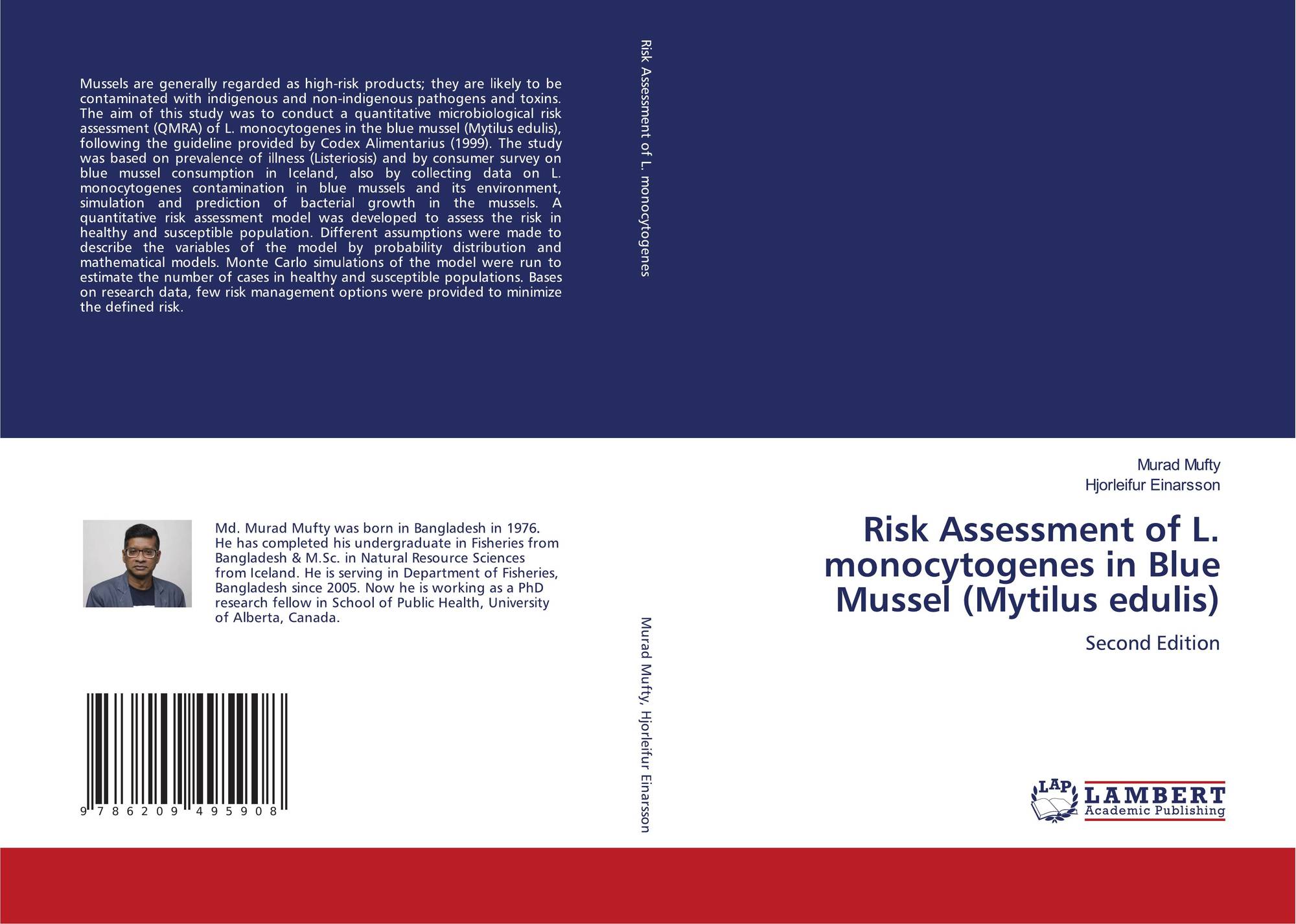 Mussels are generally regarded as high-risk products; they are likely to be contaminated with indigenous and non-indigenous pathogens and toxins. The aim of this study was to conduct a quantitative microbiological risk assessment (QMRA) of L. monocytogenes in the blue mussel (Mytilus edulis), following the guideline provided by Codex Alimentarius (1999). The study was based on prevalence of illness (Listeriosis) and by consumer survey on blue mussel consumption in Iceland, also by collecting data on L. monocytogenes contamination in blue mussels and its environment, simulation and prediction of bacterial growth in the mussels. A quantitative risk assessment model was developed to assess the risk in healthy and susceptible population. Different assumptions were made to describe the variables of the model by probability distribution and mathematical models. Monte Carlo simulations of the model were run to estimate the number of cases in healthy and susceptible populations. Bases on research data, few risk management options were provided to minimize the defined risk.

Md. Murad Mufty was born in Bangladesh in 1976. He has completed his undergraduate in Fisheries from Bangladesh & M.Sc. in Natural Resource Sciences from Iceland. He is serving in Department of Fisheries, Bangladesh since 2005. Now he is working as a PhD research fellow in School of Public Health, University of Alberta, Canada.

9 786209 495908

Risk Assessment of L. monocytogenes

Murad Mufty, Hjorleifur Einarsson

Murad Mufty
Hjorleifur Einarsson

Risk Assessment of L. monocytogenes in Blue Mussel (Mytilus edulis)

Second Edition

LAP LAMBERT Academic Publishing